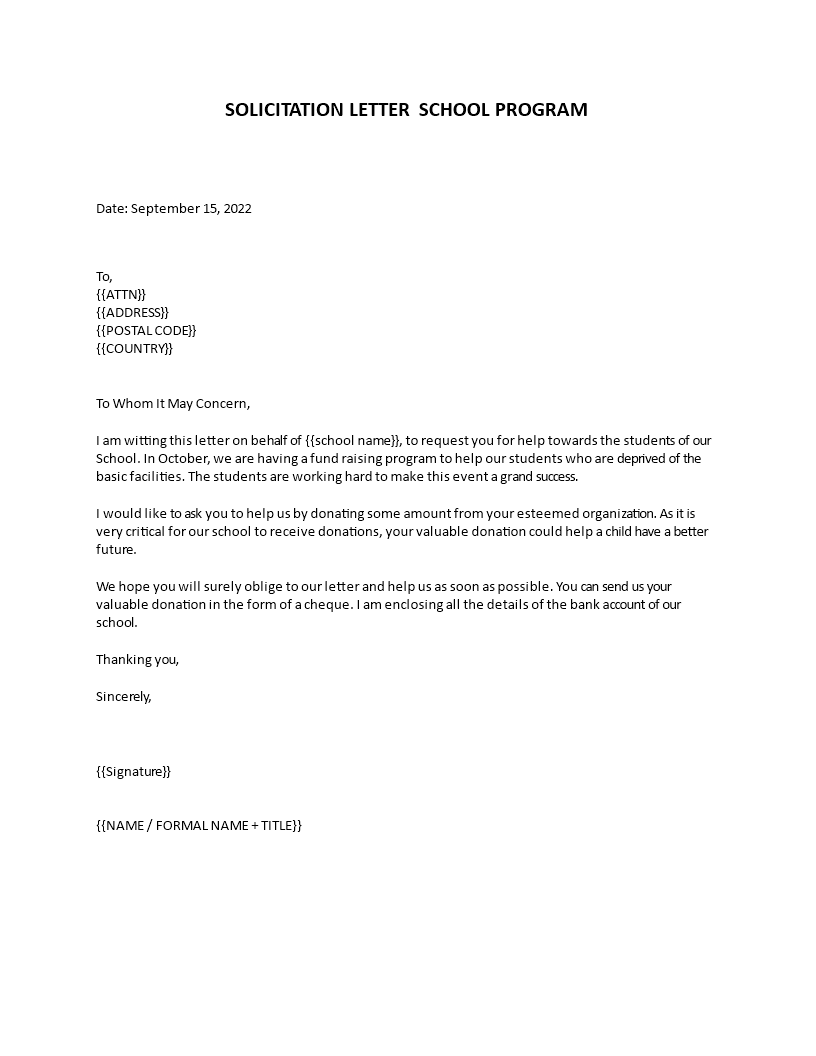 SOLICITATION LETTER  SCHOOL PROGRAM

Date: September 15, 2022

To,
{{ATTN}}
{{ADDRESS}}
{{POSTAL CODE}}
{{COUNTRY}}

To Whom It May Concern,

I am witting this letter on behalf of {{school name}}, to request you for help towards the students of our School. In October, we are having a fund raising program to help our students who are deprived of the basic facilities. The students are working hard to make this event a grand success.

I would like to ask you to help us by donating some amount from your esteemed organization. As it is very critical for our school to receive donations, your valuable donation could help a child have a better future.

We hope you will surely oblige to our letter and help us as soon as possible. You can send us your valuable donation in the form of a cheque. I am enclosing all the details of the bank account of our school.

Thanking you,

Sincerely,

{{Signature}}

{{NAME / FORMAL NAME + TITLE}}